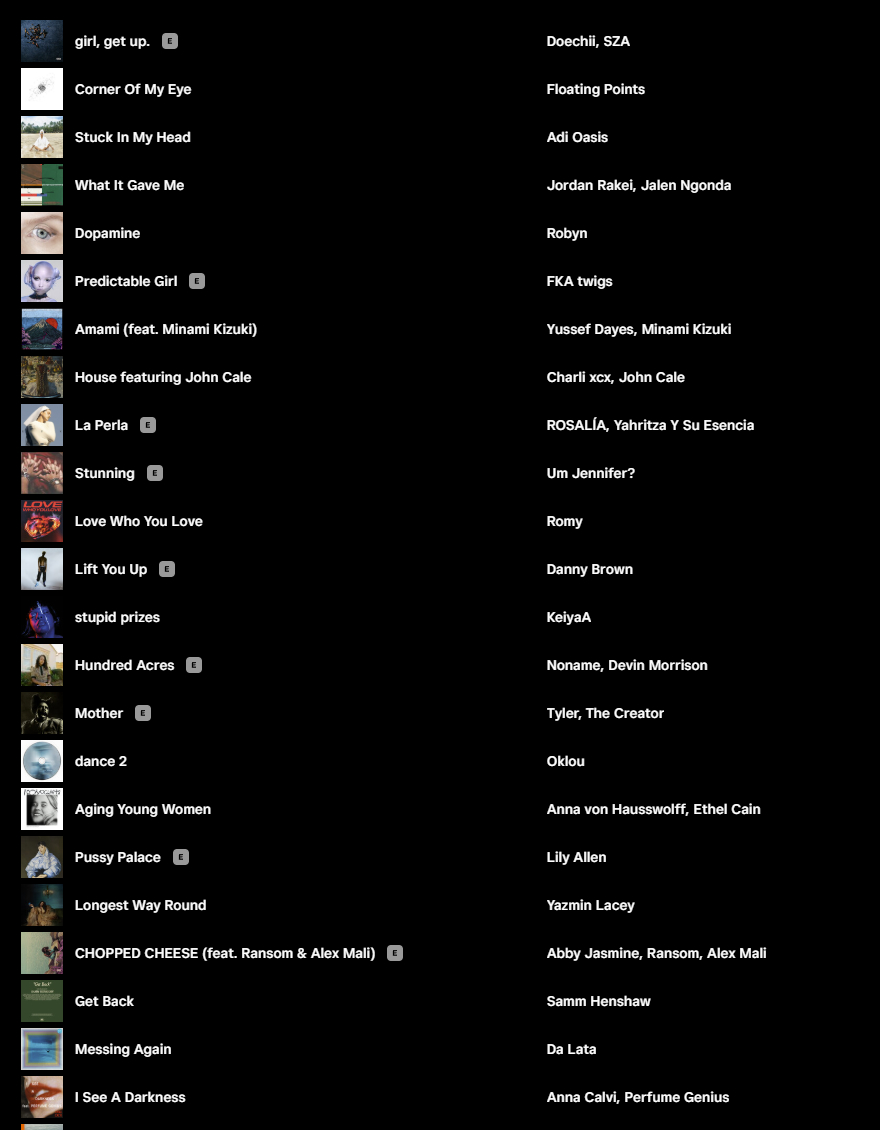 | | |
|---|---|
| girl, get up. E | Doechii, SZA |
| Corner Of My Eye | Floating Points |
| Stuck In My Head | Adi Oasis |
| What It Gave Me | Jordan Rakei, Jalen Ngonda |
| Dopamine | Robyn |
| Predictable Girl E | FKA twigs |
| Amami (feat. Minami Kizuki) | Yussef Dayes, Minami Kizuki |
| House featuring John Cale | Charli xcx, John Cale |
| La Perla E | ROSALÍA, Yahritza Y Su Esencia |
| Stunning E | Um Jennifer? |
| Love Who You Love | Romy |
| Lift You Up E | Danny Brown |
| stupid prizes | KeiyaA |
| Hundred Acres E | Noname, Devin Morrison |
| Mother E | Tyler, The Creator |
| dance 2 | Oklou |
| Aging Young Women | Anna von Hausswolff, Ethel Cain |
| Pussy Palace E | Lily Allen |
| Longest Way Round | Yazmin Lacey |
| CHOPPED CHEESE (feat. Ransom & Alex Mali) E | Abby Jasmine, Ransom, Alex Mali |
| Get Back | Samm Henshaw |
| Messing Again | Da Lata |
| I See A Darkness | Anna Calvi, Perfume Genius |